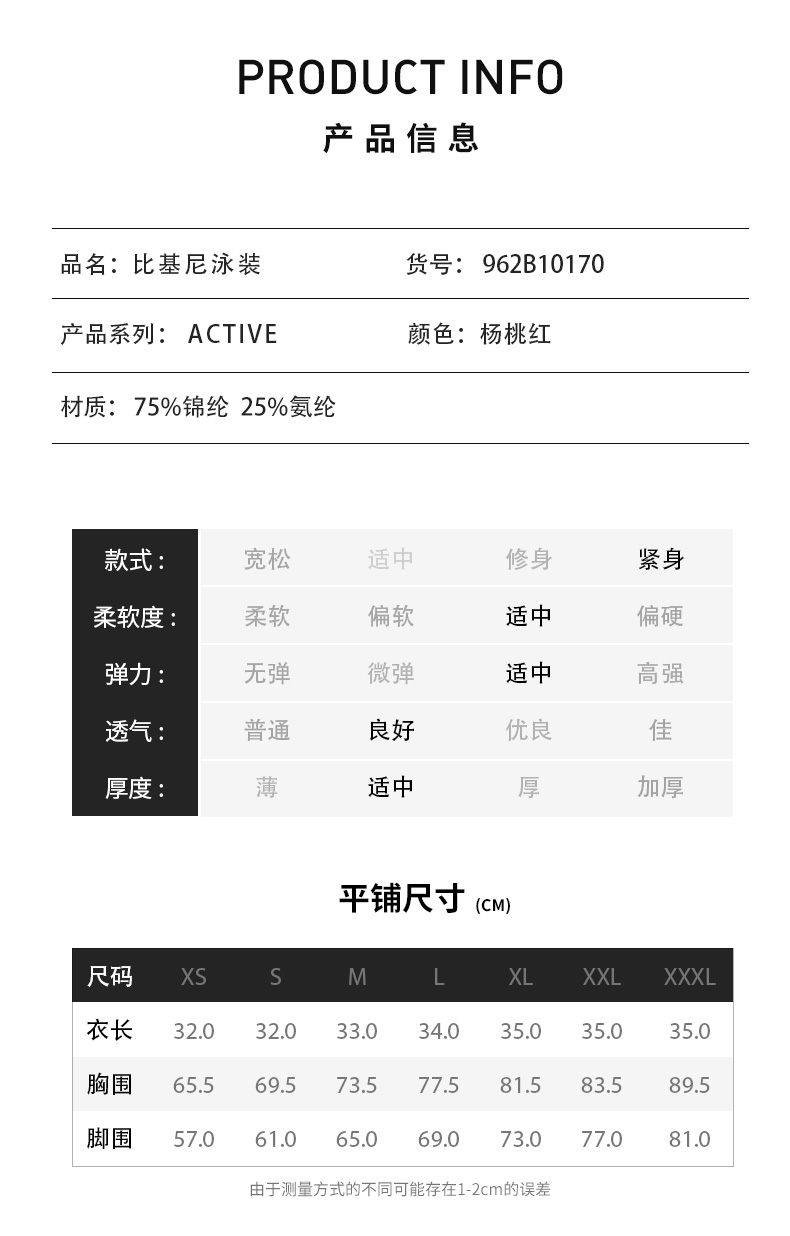 PRODUCT INFO

产品信息

品名：比基尼泳装

货号：962B10170

产品系列：ACTIVE

颜色：杨桃红

材质：75%锦纶 25%氨纶

| 款式： | 宽松 | 适中 | 修身 | 紧身 |
|---|---|---|---|---|
| 柔软度： | 柔软 | 偏软 | 适中 | 偏硬 |
| 弹力： | 无弹 | 微弹 | 适中 | 高强 |
| 透气： | 普通 | 良好 | 优良 | 佳 |
| 厚度： | 薄 | 适中 | 厚 | 加厚 |

平铺尺寸 (CM)

| 尺码 | XS | S | M | L | XL | XXL | XXXL |
|---|---|---|---|---|---|---|---|
| 衣长 | 32.0 | 32.0 | 33.0 | 34.0 | 35.0 | 35.0 | 35.0 |
| 胸围 | 65.5 | 69.5 | 73.5 | 77.5 | 81.5 | 83.5 | 89.5 |
| 脚围 | 57.0 | 61.0 | 65.0 | 69.0 | 73.0 | 77.0 | 81.0 |

由于测量方式的不同可能存在1-2cm的误差